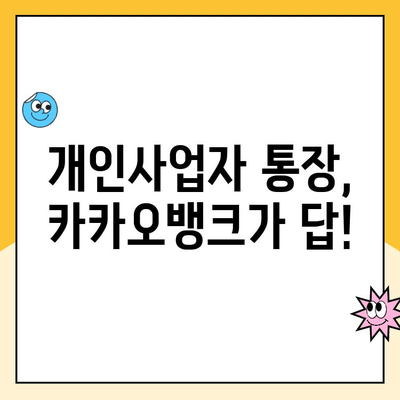 개인사업자 통장,
카카오뱅크가 답!